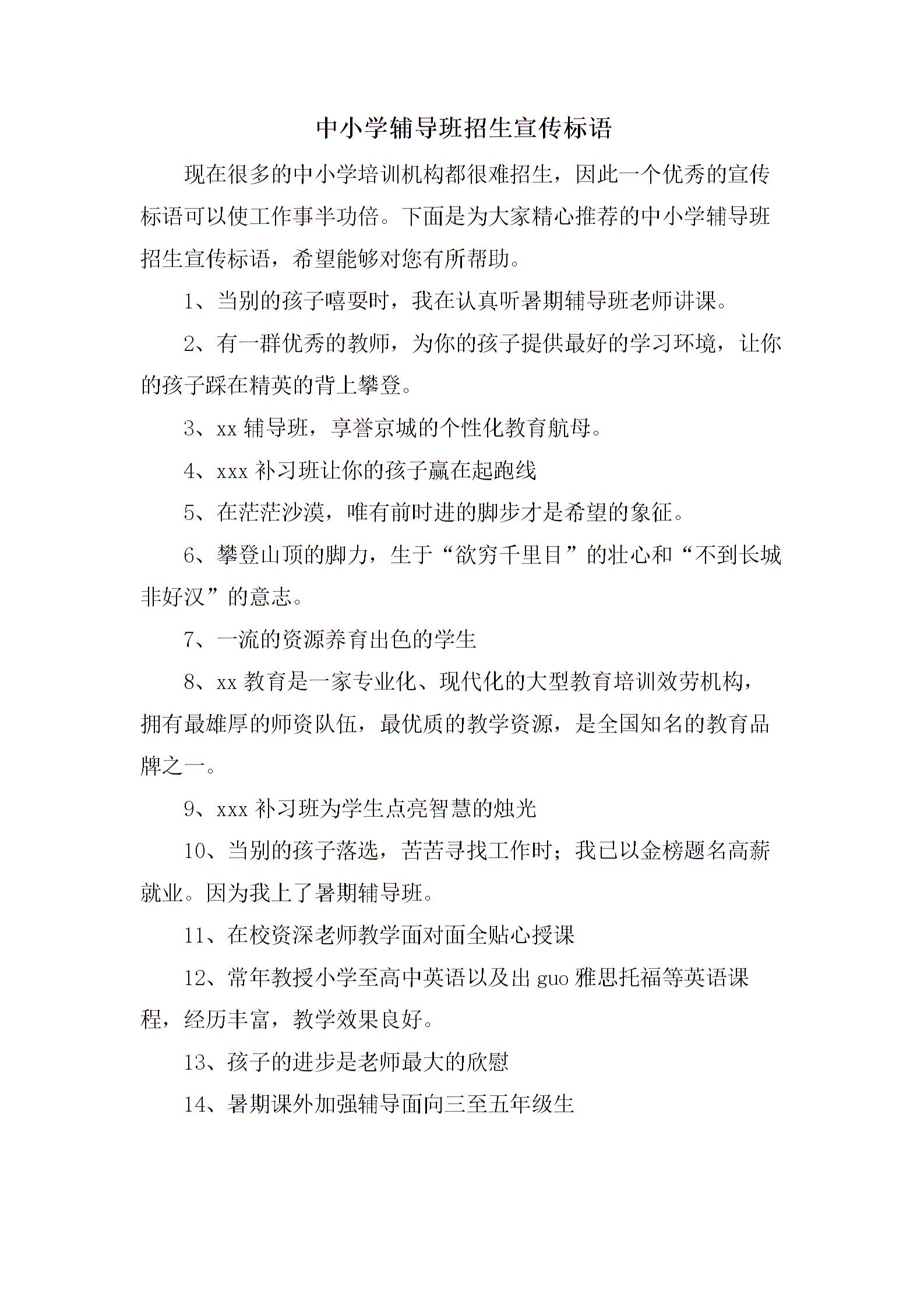 中小学辅导班招生宣传标语

现在很多的中小学培训机构都很难招生，因此一个优秀的宣传标语可以使工作事半功倍。下面是为大家精心推荐的中小学辅导班招生宣传标语，希望能够对您有所帮助。

1、当别的孩子嘻耍时，我在认真听暑期辅导班老师讲课。

2、有一群优秀的教师，为你的孩子提供最好的学习环境，让你的孩子踩在精英的背上攀登。

3、xx 辅导班，享誉京城的个性化教育航母。

4、xxx 补习班让你的孩子赢在起跑线

5、在茫茫沙漠，唯有前时进的脚步才是希望的象征。

6、攀登山顶的脚力，生于“欲穷千里目”的壮心和“不到长城非好汉”的意志。

7、一流的资源养育出色的学生

8、xx 教育是一家专业化、现代化的大型教育培训效劳机构，拥有最雄厚的师资队伍，最优质的教学资源，是全国知名的教育品牌之一。

9、xxx 补习班为学生点亮智慧的烛光

10、当别的孩子落选，苦苦寻找工作时；我已以金榜题名高薪就业。因为我上了暑期辅导班。

11、在校资深老师教学面对面全贴心授课

12、常年教授小学至高中英语以及出 guo 雅思托福等英语课程，经历丰富，教学效果良好。

13、孩子的进步是老师最大的欣慰

14、暑期课外加强辅导面向三至五年级生